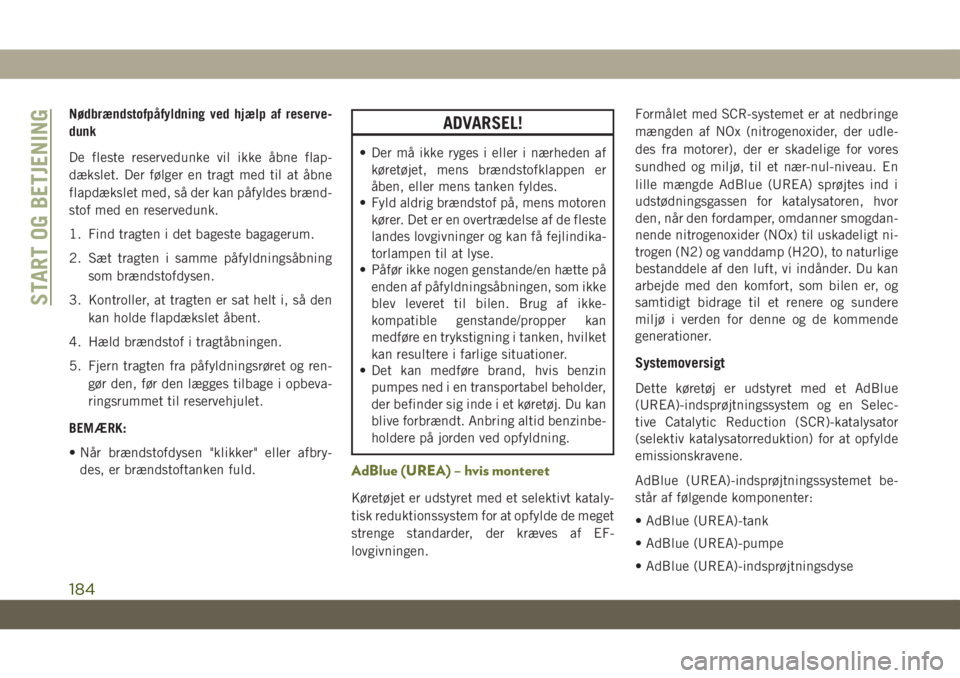 START OG BETJENING

Nødbrændstofpåfyldning ved hjælp af reservedunk

De fleste reservedunke vil ikke åbne flapdækslet. Der følger en tragt med til at åbne flapdækslet med, så der kan påfyldes brændstof med en reservedunk.

1. Find tragten i det bageste bagagerum.

2. Sæt tragten i samme påfyldningsåbning som brændstofdysen.

3. Kontroller, at tragten er sat helt i, så den kan holde flapdækslet åbent.

4. Hæld brændstof i tragtåbningen.

5. Fjern tragten fra påfyldningsrøret og rengør den, før den lægges tilbage i opbevaringsrummet til reservehjulet.

BEMÆRK:

• Når brændstofdysen "klikker" eller afbrydes, er brændstoftanken fuld.

ADVARSEL!

• Der må ikke ryges i eller i nærheden af køretøjet, mens brændstofklappen er åben, eller mens tanken fyldes.
• Fyld aldrig brændstof på, mens motoren kører. Det er en overtrædelse af de fleste landes lovgivninger og kan få fejlindikatorlampen til at lyse.
• Påfør ikke nogen genstande/en hætte på enden af påfyldningsåbningen, som ikke blev leveret til bilen. Brug af ikke-kompatible genstande/propper kan medføre en trykstigning i tanken, hvilket kan resultere i farlige situationer.
• Det kan medføre brand, hvis benzin pumpes ned i en transportabel beholder, der befinder sig inde i et køretøj. Du kan blive forbrændt. Anbring altid benzinbeholdere på jorden ved opfyldning.

AdBlue (UREA) – hvis monteret

Køretøjet er udstyret med et selektivt katalytisk reduktionssystem for at opfylde de meget strenge standarder, der kræves af EF-lovgivningen.

Formålet med SCR-systemet er at nedbringe mængden af NOx (nitrogenoxider, der udledes fra motorer), der er skadelige for vores sundhed og miljø, til et nær-nul-niveau. En lille mængde AdBlue (UREA) sprøjtes ind i udstødningsgassen for katalysatoren, hvor den, når den fordamper, omdanner smogdannende nitrogenoxider (NOx) til uskadeligt nitrogen (N2) og vanddamp (H2O), to naturlige bestanddele af den luft, vi indånder. Du kan arbejde med den komfort, som bilen er, og samtidigt bidrage til et renere og sundere miljø i verden for denne og de kommende generationer.

Systemoversigt

Dette køretøj er udstyret med et AdBlue (UREA)-indsprøjtningssystem og en Selective Catalytic Reduction (SCR)-katalysator (selektiv katalysatorreduktion) for at opfylde emissionskravene.

AdBlue (UREA)-indsprøjtningssystemet består af følgende komponenter:

• AdBlue (UREA)-tank

• AdBlue (UREA)-pumpe

• AdBlue (UREA)-indsprøjtningsdyse

184

carmanualsonline.info